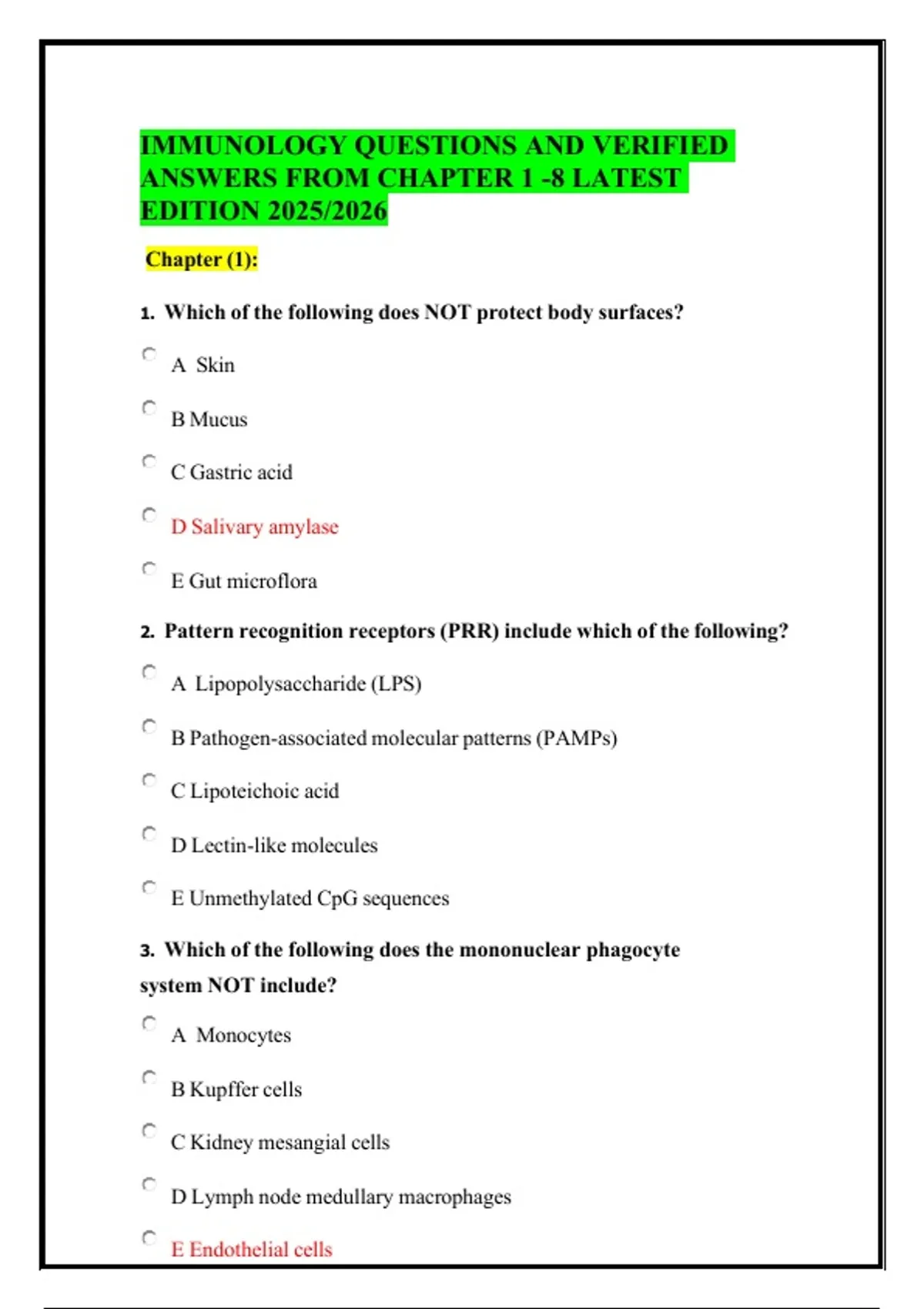 IMMUNOLOGY QUESTIONS AND VERIFIED ANSWERS FROM CHAPTER 1 -8 LATEST EDITION 2025/2026

Chapter (1):

1. Which of the following does NOT protect body surfaces?

A Skin

B Mucus

C Gastric acid

D Salivary amylase

E Gut microflora

2. Pattern recognition receptors (PRR) include which of the following?

A Lipopolysaccharide (LPS)

B Pathogen-associated molecular patterns (PAMPs)

C Lipoteichoic acid

D Lectin-like molecules

E Unmethylated CpG sequences

3. Which of the following does the mononuclear phagocyte system NOT include?

A Monocytes

B Kupffer cells

C Kidney mesangial cells

D Lymph node medullary macrophages

E Endothelial cells